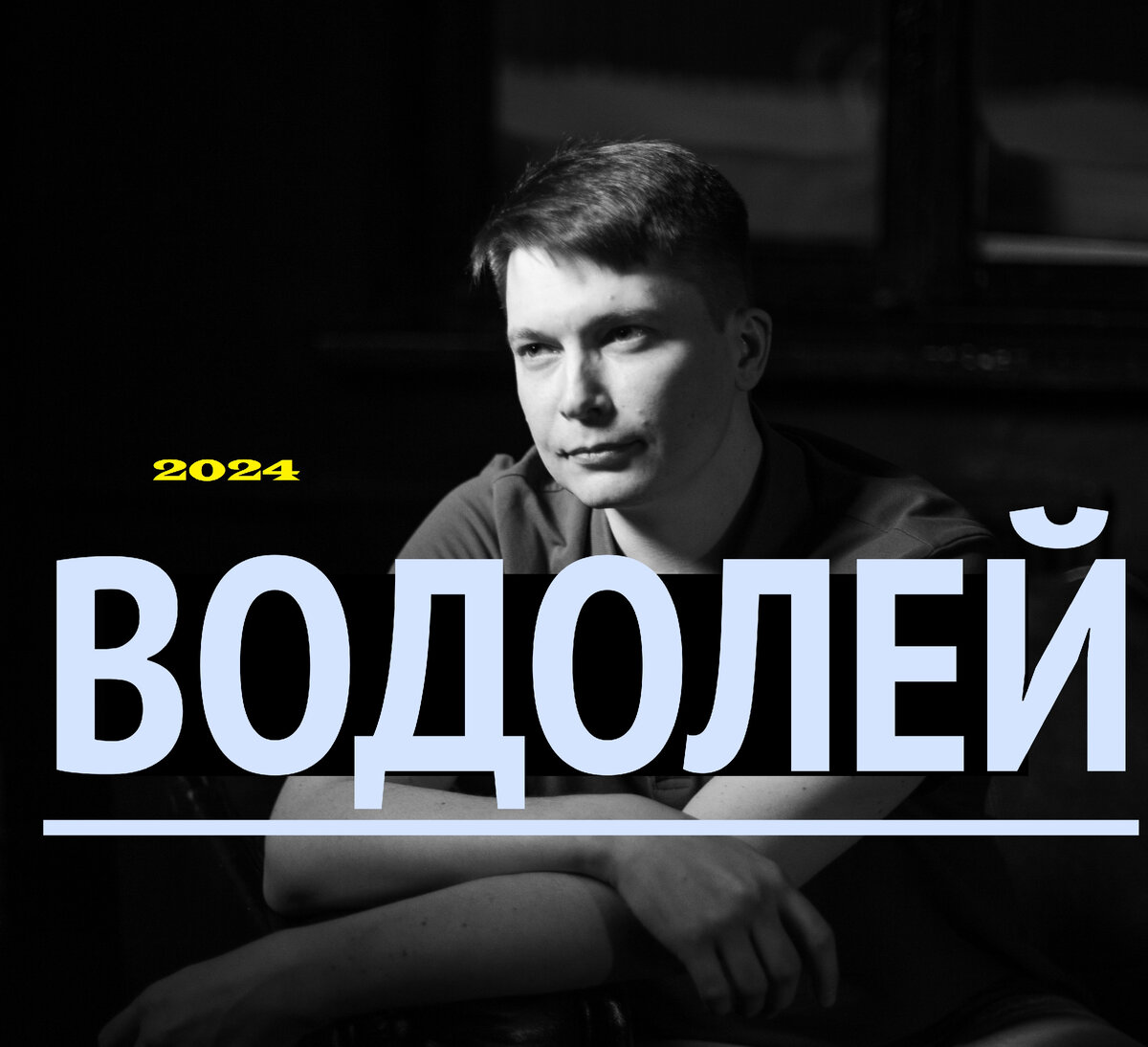 2024

ВОДОЛЕЙ